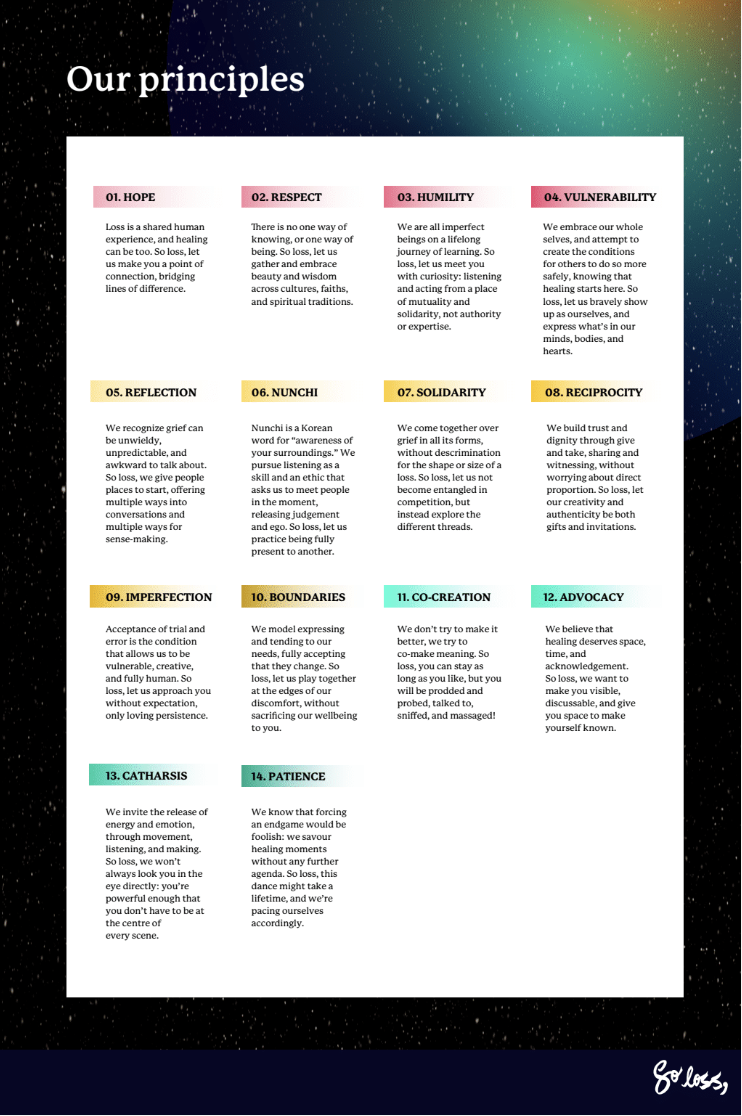 Our principles

01. HOPE

Loss is a shared human experience, and healing can be too. So loss, let us make you a point of connection, bridging lines of difference.

02. RESPECT

There is no one way of knowing, or one way of being. So loss, let us gather and embrace beauty and wisdom across cultures, faiths, and spiritual traditions.

03. HUMILITY

We are all imperfect beings on a lifelong journey of learning. So loss, let us meet you with curiosity: listening and acting from a place of mutuality and solidarity, not authority or expertise.

04. VULNERABILITY

We embrace our whole selves, and attempt to create the conditions for others to do so more safely, knowing that healing starts here. So loss, let us bravely show up as ourselves, and express what's in our minds, bodies, and hearts.

05. REFLECTION

We recognize grief can be unwieldy, unpredictable, and awkward to talk about. So loss, we give people places to start, offering multiple ways into conversations and multiple ways for sense-making.

06. NUNCHI

Nunchi is a Korean word for "awareness of your surroundings." We pursue listening as a skill and an ethic that asks us to meet people in the moment, releasing judgement and ego. So loss, let us practice being fully present to another.

07. SOLIDARITY

We come together over grief in all its forms, without descrimination for the shape or size of a loss. So loss, let us not become entangled in competition, but instead explore the different threads.

08. RECIPROCITY

We build trust and dignity through give and take, sharing and witnessing, without worrying about direct proportion. So loss, let our creativity and authenticity be both gifts and invitations.

09. IMPERFECTION

Acceptance of trial and error is the condition that allows us to be vulnerable, creative, and fully human. So loss, let us approach you without expectation, only loving persistence.

10. BOUNDARIES

We model expressing and tending to our needs, fully accepting that they change. So loss, let us play together at the edges of our discomfort, without sacrificing our wellbeing to you.

11. CO-CREATION

We don't try to make it better, we try to co-make meaning. So loss, you can stay as long as you like, but you will be prodded and probed, talked to, sniffed, and massaged!

12. ADVOCACY

We believe that healing deserves space, time, and acknowledgement. So loss, we want to make you visible, discussable, and give you space to make yourself known.

13. CATHARSIS

We invite the release of energy and emotion, through movement, listening, and making. So loss, we won't always look you in the eye directly: you're powerful enough that you don't have to be at the centre of every scene.

14. PATIENCE

We know that forcing an endgame would be foolish: we savour healing moments without any further agenda. So loss, this dance might take a lifetime, and we're pacing ourselves accordingly.

So loss,